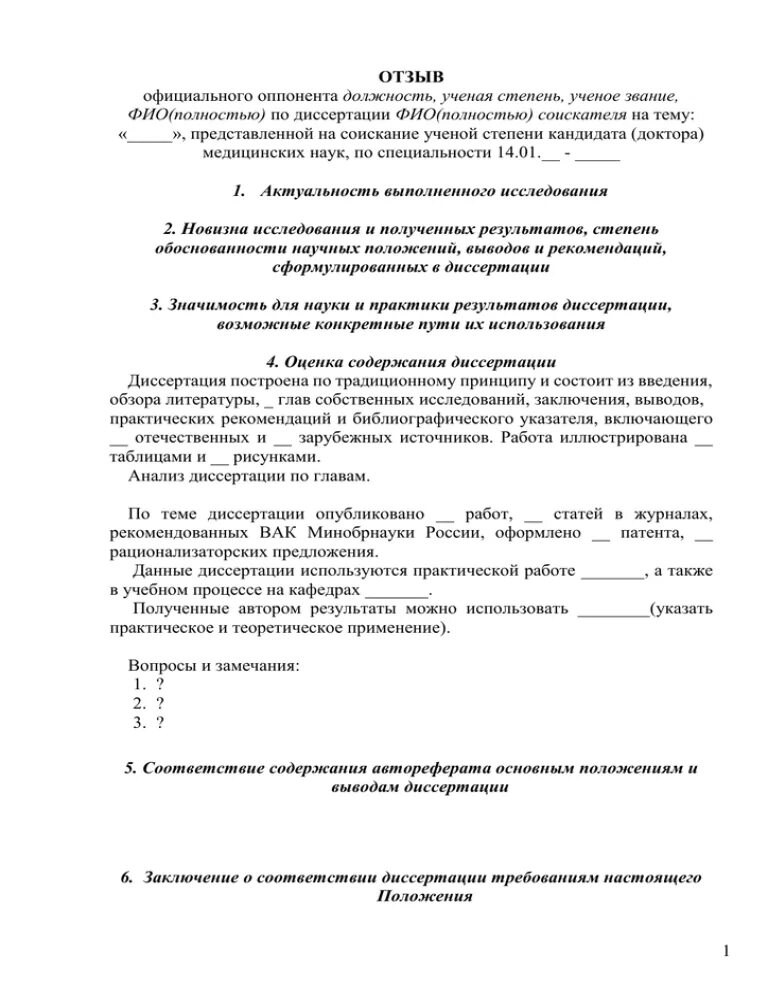 ОТЗЫВ
официального оппонента должность, ученая степень, ученое звание, ФИО(полностью) по диссертации ФИО(полностью) соискателя на тему: «_____», представленной на соискание ученой степени кандидата (доктора) медицинских наук, по специальности 14.01.__ - _____

1. Актуальность выполненного исследования

2. Новизна исследования и полученных результатов, степень обоснованности научных положений, выводов и рекомендаций, сформулированных в диссертации

3. Значимость для науки и практики результатов диссертации, возможные конкретные пути их использования

4. Оценка содержания диссертации
Диссертация построена по традиционному принципу и состоит из введения, обзора литературы, _ глав собственных исследований, заключения, выводов, практических рекомендаций и библиографического указателя, включающего __ отечественных и __ зарубежных источников. Работа иллюстрирована __ таблицами и __ рисунками.
Анализ диссертации по главам.

По теме диссертации опубликовано __ работ, __ статей в журналах, рекомендованных ВАК Минобрнауки России, оформлено __ патента, __ рационализаторских предложения.
Данные диссертации используются практической работе _______, а также в учебном процессе на кафедрах _______.
Полученные автором результаты можно использовать ________(указать практическое и теоретическое применение).

Вопросы и замечания:
1. ?
2. ?
3. ?

5. Соответствие содержания автореферата основным положениям и выводам диссертации

6. Заключение о соответствии диссертации требованиям настоящего Положения

1